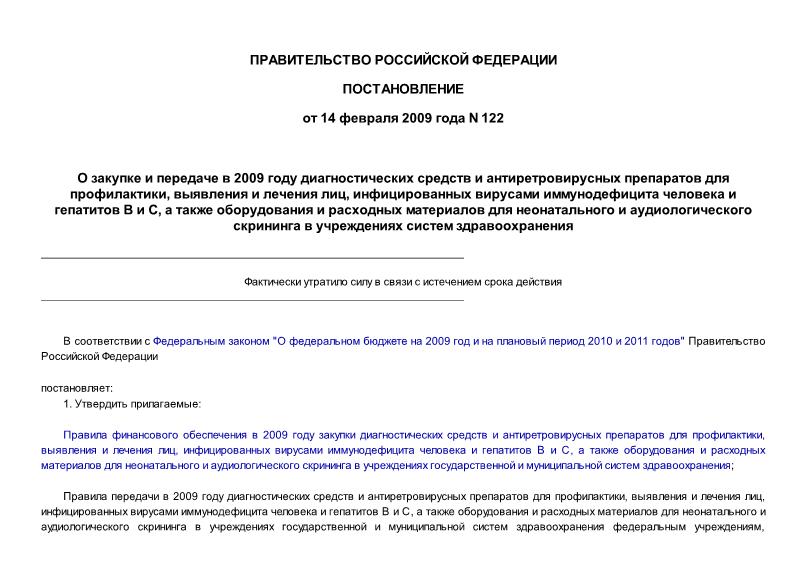 ПРАВИТЕЛЬСТВО РОССИЙСКОЙ ФЕДЕРАЦИИ

ПОСТАНОВЛЕНИЕ

от 14 февраля 2009 года N 122

О закупке и передаче в 2009 году диагностических средств и антиретровирусных препаратов для профилактики, выявления и лечения лиц, инфицированных вирусами иммунодефицита человека и гепатитов В и С, а также оборудования и расходных материалов для неонатального и аудиологического скрининга в учреждениях систем здравоохранения

Фактически утратило силу в связи с истечением срока действия

В соответствии с Федеральным законом "О федеральном бюджете на 2009 год и на плановый период 2010 и 2011 годов" Правительство Российской Федерации

постановляет:

1. Утвердить прилагаемые:

Правила финансового обеспечения в 2009 году закупки диагностических средств и антиретровирусных препаратов для профилактики, выявления и лечения лиц, инфицированных вирусами иммунодефицита человека и гепатитов В и С, а также оборудования и расходных материалов для неонатального и аудиологического скрининга в учреждениях государственной и муниципальной систем здравоохранения;

Правила передачи в 2009 году диагностических средств и антиретровирусных препаратов для профилактики, выявления и лечения лиц, инфицированных вирусами иммунодефицита человека и гепатитов В и С, а также оборудования и расходных материалов для неонатального и аудиологического скрининга в учреждениях государственной и муниципальной систем здравоохранения федеральным учреждениям,